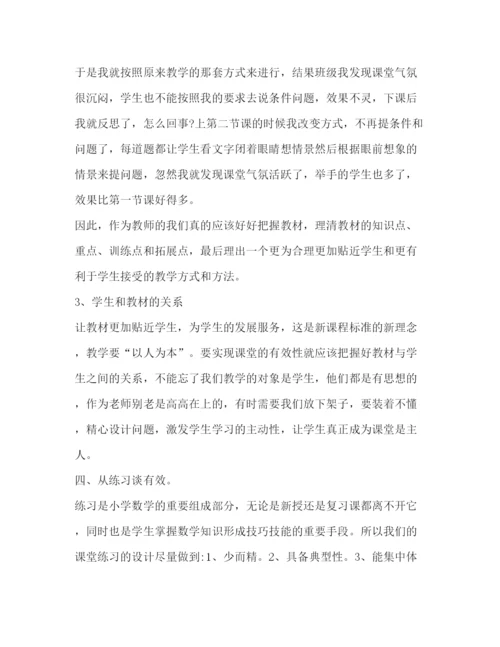 于是我就按照原来教学的那套方式来进行，结果班级我发现课堂气氛很沉闷，学生也不能按照我的要求去说条件问题，效果不灵，下课后我就反思了，怎么回事?上第二节课的时候我改变方式，不再提条件和问题了，每道题都让学生看文字闭着眼睛想情景然后根据眼前想象的情景来提问题，忽然我就发现课堂气氛活跃了，举手的学生也多了，效果比第一节课好得多。

因此，作为教师的我们真的应该好好把握教材，理清教材的知识点、重点、训练点和拓展点，最后理出一个更为合理更加贴近学生和更有利于学生接受的教学方式和方法。

3、学生和教材的关系

让教材更加贴近学生，为学生的发展服务，这是新课程标准的新理念，教学要“以人为本”。要实现课堂的有效性就应该把握好教材与学生之间的关系，不能忘了我们教学的对象是学生，他们都是有思想的，作为老师别老是高高在上的，有时需要我们放下架子，要装着不懂，精心设计问题，激发学生学习的主动性，让学生真正成为课堂是主人。

四、从练习谈有效。

练习是小学数学的重要组成部分，无论是新授还是复习课都离不开它，同时也是学生掌握数学知识形成技巧技能的重要手段。所以我们的课堂练习的设计尽量做到:1、少而精。2、具备典型性。3、能集中体